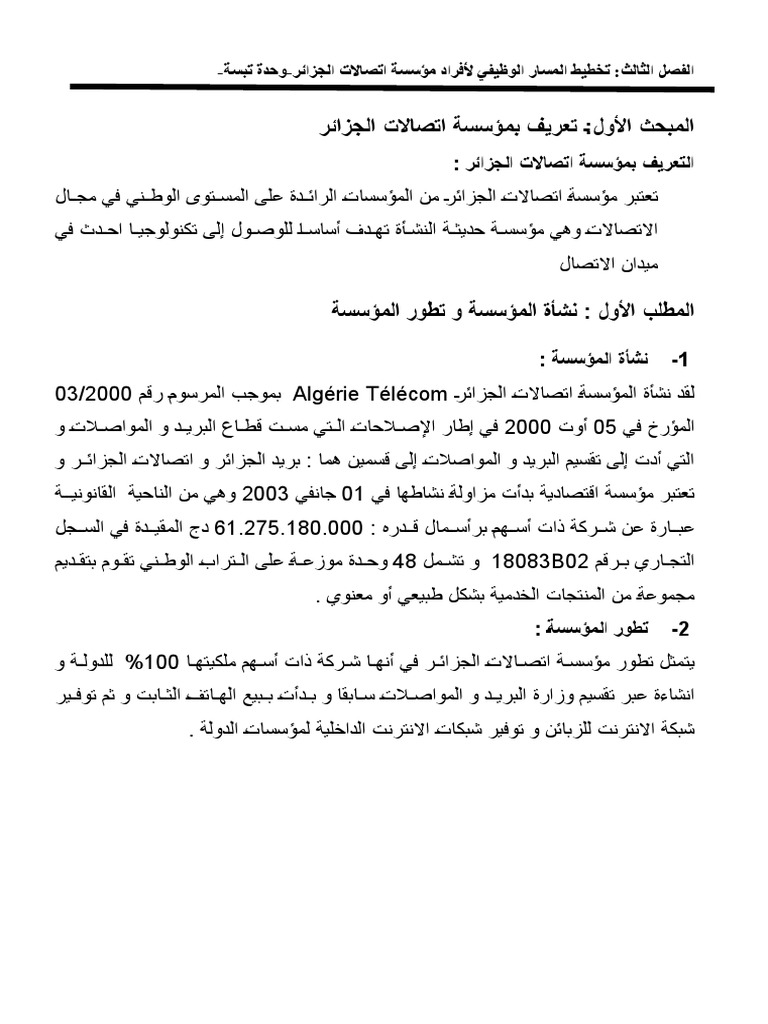 الفصل الثالث: تخطيط المسار الوظيفي لأفراد مؤسسة اتصالات الجزائر-وحدة تبسة-

المبحث الأول: تعريف بمؤسسة اتصالات الجزائر

التعريف بمؤسسة اتصالات الجزائر :

تعتبر مؤسسة اتصالات الجزائر من المؤسسات الرائدة على المستوى الوطني في مجال الاتصالات وهي مؤسسة حديثة النشأة تهدف أساسا للوصول إلى تكنولوجيا احدث في ميدان الاتصال

المطلب الأول : نشأة المؤسسة و تطور المؤسسة

1- نشأة المؤسسة :

لقد نشأة المؤسسة اتصالات الجزائر Algérie Télécom بموجب المرسوم رقم 03/2000 المؤرخ في 05 أوت 2000 في إطار الإصلاحات التي مست قطاع البريد و المواصلات و التي أدت إلى تقسيم البريد و المواصلات إلى قسمين هما : بريد الجزائر و اتصالات الجزائر و تعتبر مؤسسة اقتصادية بدأت مزاولة نشاطها في 01 جانفي 2003 وهي من الناحية القانونية عبارة عن شركة ذات أسهم برأسمال قدره : 61.275.180.000 دج المقيدة في السجل التجاري برقم 18083B02 و تشمل 48 وحدة موزعة على التراب الوطني تقوم بتقديم مجموعة من المنتجات الخدمية بشكل طبيعي أو معنوي .

2- تطور المؤسسة :

يتمثل تطور مؤسسة اتصالات الجزائر في أنها شركة ذات أسهم ملكيتها 100% للدولة و انشاءة عبر تقسيم وزارة البريد و المواصلات سابقا و بدأت ببيع الهاتف الثابت و ثم توفير شبكة الانترنت للزبائن و توفير شبكات الانترنت الداخلية لمؤسسات الدولة .